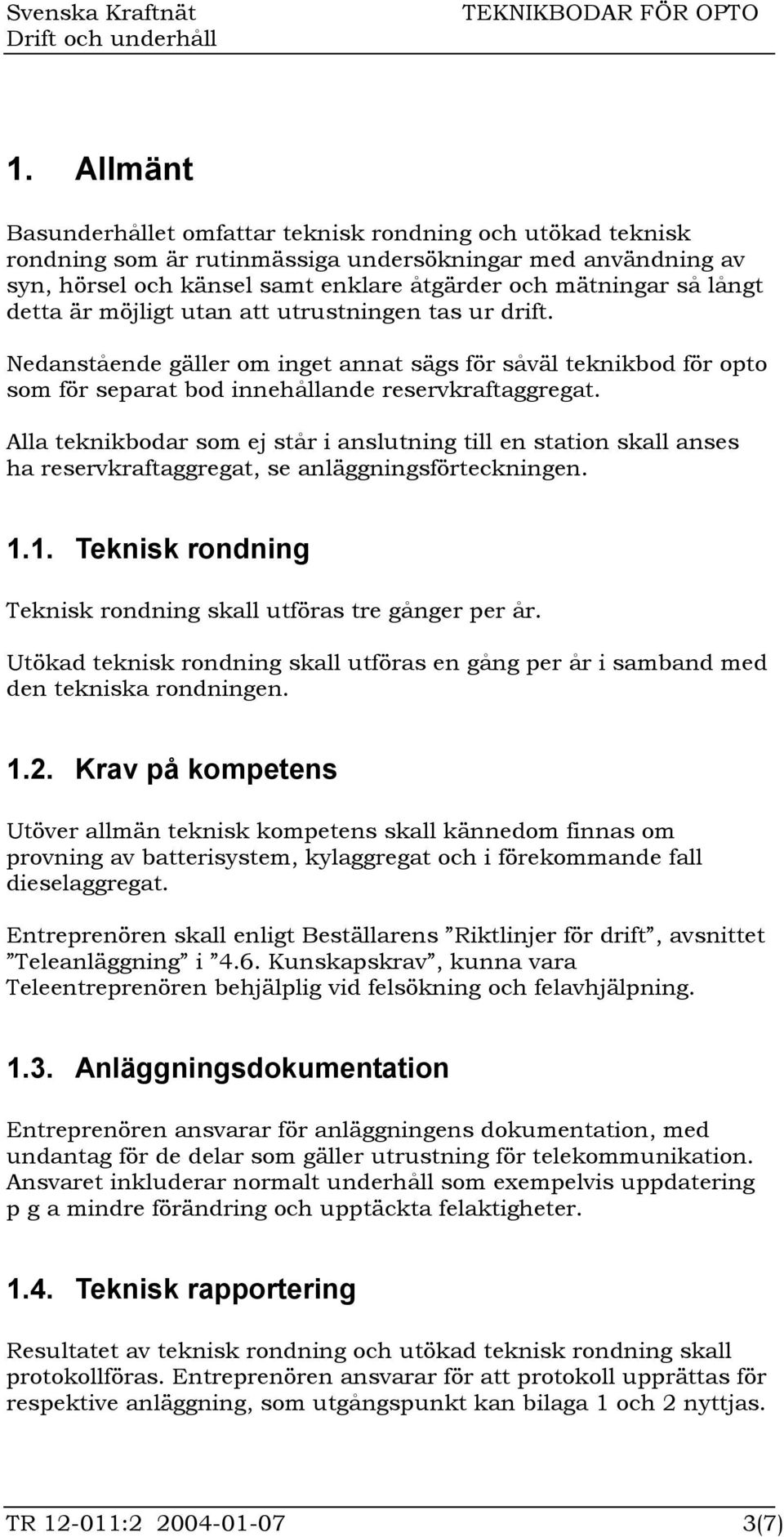 Svenska Kraftnät TEKNIKBODAR FÖR OPTO
Drift och underhåll

1. Allmänt

Basunderhållet omfattar teknisk rondning och utökad teknisk rondning som är rutinmässiga undersökningar med användning av syn, hörsel och känsel samt enklare åtgärder och mätningar så långt detta är möjligt utan att utrustningen tas ur drift.

Nedanstående gäller om inget annat sägs för såväl teknikbod för opto som för separat bod innehållande reservkraftaggregat.

Alla teknikbodar som ej står i anslutning till en station skall anses ha reservkraftaggregat, se anläggningsförteckningen.

1.1. Teknisk rondning

Teknisk rondning skall utföras tre gånger per år.

Utökad teknisk rondning skall utföras en gång per år i samband med den tekniska rondningen.

1.2. Krav på kompetens

Utöver allmän teknisk kompetens skall kännedom finnas om provning av batterisystem, kylaggregat och i förekommande fall dieselaggregat.

Entreprenören skall enligt Beställarens ”Riktlinjer för drift”, avsnittet ”Teleanläggning” i ”4.6. Kunskapskrav”, kunna vara Teleentreprenören behjälplig vid felsökning och felavhjälpning.

1.3. Anläggningsdokumentation

Entreprenören ansvarar för anläggningens dokumentation, med undantag för de delar som gäller utrustning för telekommunikation. Ansvaret inkluderar normalt underhåll som exempelvis uppdatering p g a mindre förändring och upptäckta felaktigheter.

1.4. Teknisk rapportering

Resultatet av teknisk rondning och utökad teknisk rondning skall protokollföras. Entreprenören ansvarar för att protokoll upprättas för respektive anläggning, som utgångspunkt kan bilaga 1 och 2 nyttjas.

TR 12-011:2 2004-01-07 3(7)